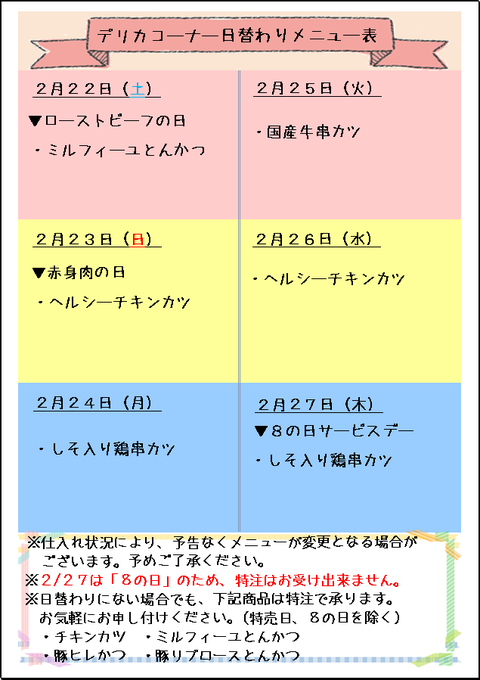 デリカコーナー日替わりメニュー表

2月22日（土）

▼ローストビーフの日

・ミルフィーユとんかつ

2月23日（日）

▼赤身肉の日

・ヘルシーチキンカツ

2月24日（月）

・しそ入り鶏串カツ

2月25日（火）

・国産牛串カツ

2月26日（水）

・ヘルシーチキンカツ

2月27日（木）

▼8の日サービスデー

・しそ入り鶏串カツ

※仕入れ状況により、予告なくメニューが変更となる場合がございます。予めご了承ください。

※2/27は「8の日」のため、特注はお受け出来ません。

※日替わりにない場合でも、下記商品は特注で承ります。お気軽にお申し付けください。（特売日、8の日を除く）

・チキンカツ ・ミルフィーユとんかつ
・豚ヒレかつ ・豚リブロースとんかつ